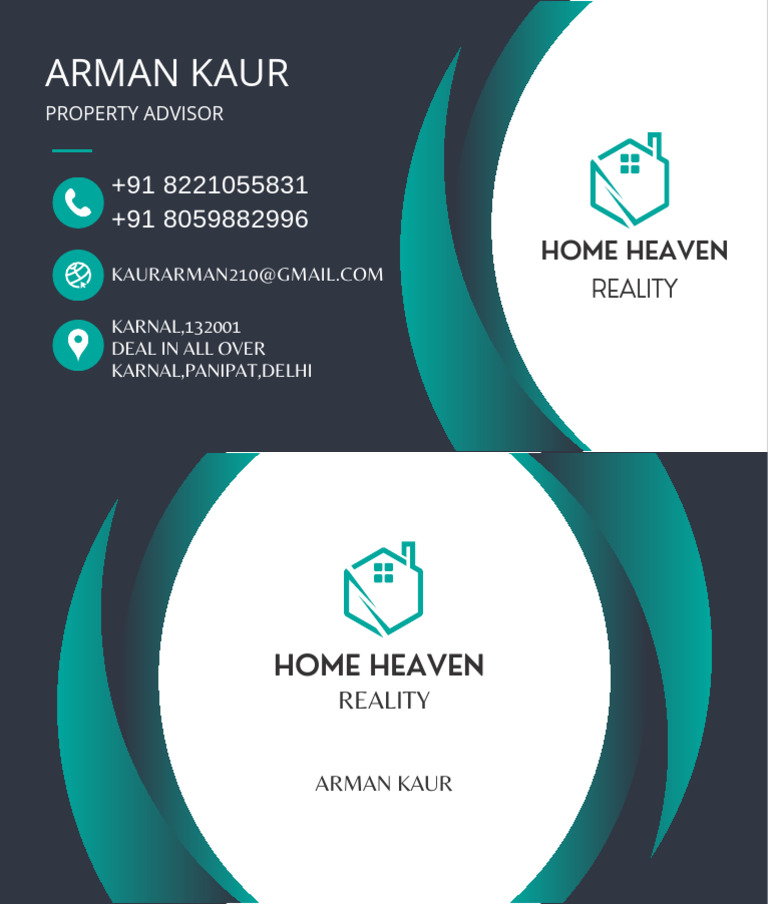 ARMAN KAUR
PROPERTY ADVISOR

+91 8221055831
+91 8059882996

KAURARMAN210@GMAIL.COM

KARNAL,132001
DEAL IN ALL OVER
KARNAL,PANIPAT,DELHI

HOME HEAVEN
REALITY

HOME HEAVEN
REALITY

ARMAN KAUR